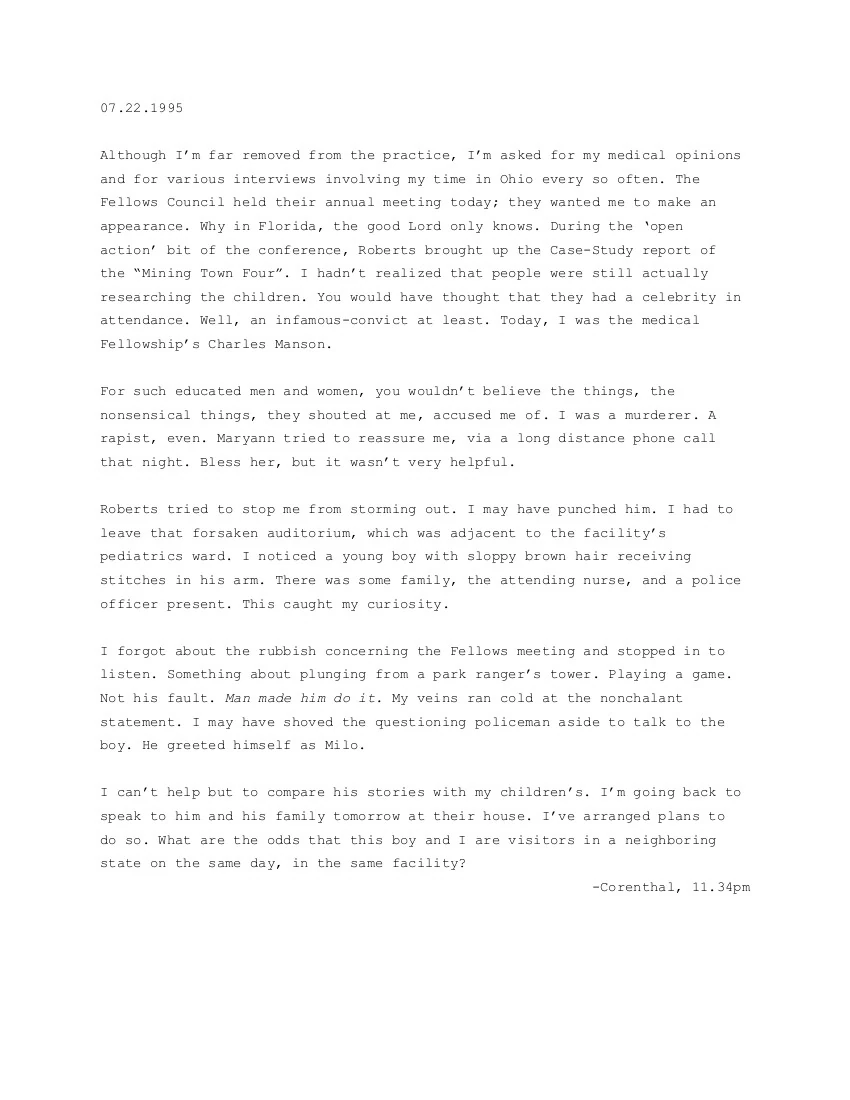 07.22.1995

Although I'm far removed from the practice, I'm asked for my medical opinions and for various interviews involving my time in Ohio every so often. The Fellows Council held their annual meeting today; they wanted me to make an appearance. Why in Florida, the good Lord only knows. During the 'open action' bit of the conference, Roberts brought up the Case-Study report of the "Mining Town Four". I hadn't realized that people were still actually researching the children. You would have thought that they had a celebrity in attendance. Well, an infamous-convict at least. Today, I was the medical Fellowship's Charles Manson.

For such educated men and women, you wouldn't believe the things, the nonsensical things, they shouted at me, accused me of. I was a murderer. A rapist, even. Maryann tried to reassure me, via a long distance phone call that night. Bless her, but it wasn't very helpful.

Roberts tried to stop me from storming out. I may have punched him. I had to leave that forsaken auditorium, which was adjacent to the facility's pediatrics ward. I noticed a young boy with sloppy brown hair receiving stitches in his arm. There was some family, the attending nurse, and a police officer present. This caught my curiosity.

I forgot about the rubbish concerning the Fellows meeting and stopped in to listen. Something about plunging from a park ranger's tower. Playing a game. Not his fault. Man made him do it. My veins ran cold at the nonchalant statement. I may have shoved the questioning policeman aside to talk to the boy. He greeted himself as Milo.

I can't help but to compare his stories with my children's. I'm going back to speak to him and his family tomorrow at their house. I've arranged plans to do so. What are the odds that this boy and I are visitors in a neighboring state on the same day, in the same facility?

-Corenthal, 11.34pm